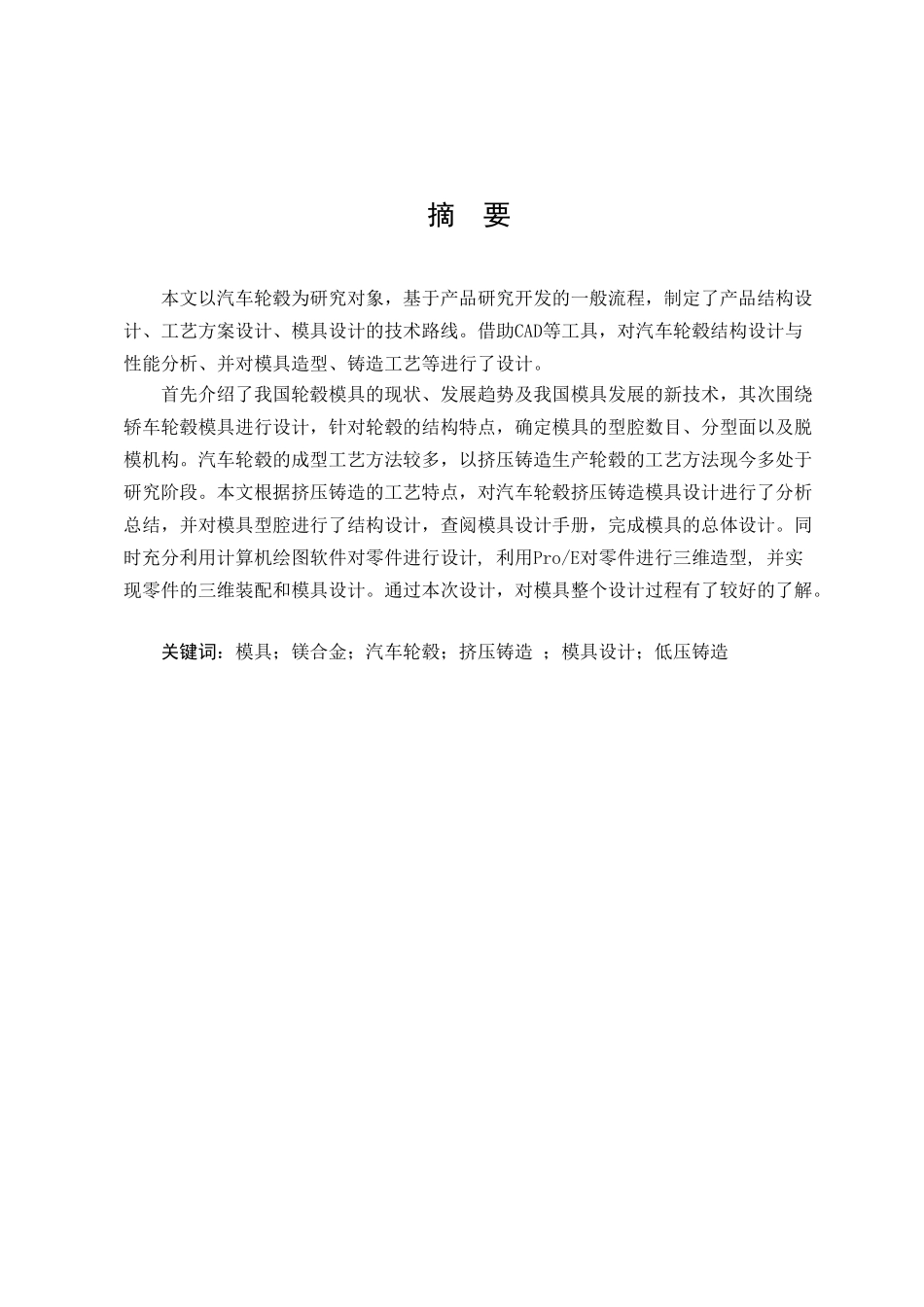 摘　要

本文以汽车轮毂为研究对象，基于产品研究开发的一般流程，制定了产品结构设计、工艺方案设计、模具设计的技术路线。借助CAD等工具，对汽车轮毂结构设计与性能分析、并对模具造型、铸造工艺等进行了设计。

首先介绍了我国轮毂模具的现状、发展趋势及我国模具发展的新技术，其次围绕轿车轮毂模具进行设计，针对轮毂的结构特点，确定模具的型腔数目、分型面以及脱模机构。汽车轮毂的成型工艺方法较多，以挤压铸造生产轮毂的工艺方法现今多处于研究阶段。本文根据挤压铸造的工艺特点，对汽车轮毂挤压铸造模具设计进行了分析总结，并对模具型腔进行了结构设计，查阅模具设计手册，完成模具的总体设计。同时充分利用计算机绘图软件对零件进行设计, 利用Pro/E对零件进行三维造型, 并实现零件的三维装配和模具设计。通过本次设计，对模具整个设计过程有了较好的了解。

关键词：模具；镁合金；汽车轮毂；挤压铸造 ；模具设计；低压铸造